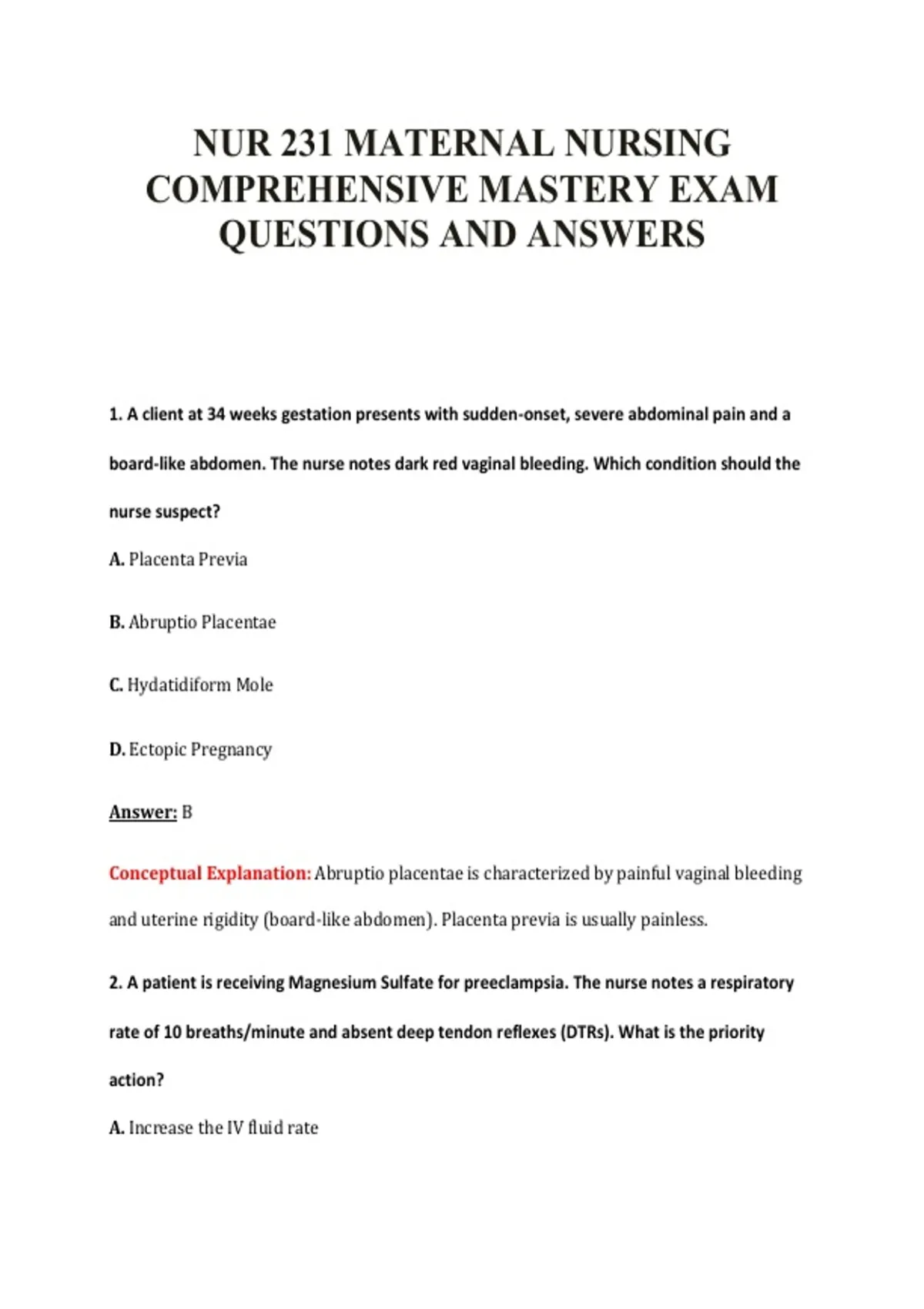 NUR 231 MATERNAL NURSING COMPREHENSIVE MASTERY EXAM QUESTIONS AND ANSWERS

1. A client at 34 weeks gestation presents with sudden-onset, severe abdominal pain and a board-like abdomen. The nurse notes dark red vaginal bleeding. Which condition should the nurse suspect?

A. Placenta Previa

B. Abruptio Placentae

C. Hydatidiform Mole

D. Ectopic Pregnancy

Answer: B

Conceptual Explanation: Abruptio placentae is characterized by painful vaginal bleeding and uterine rigidity (board-like abdomen). Placenta previa is usually painless.

2. A patient is receiving Magnesium Sulfate for preeclampsia. The nurse notes a respiratory rate of 10 breaths/minute and absent deep tendon reflexes (DTRs). What is the priority action?

A. Increase the IV fluid rate